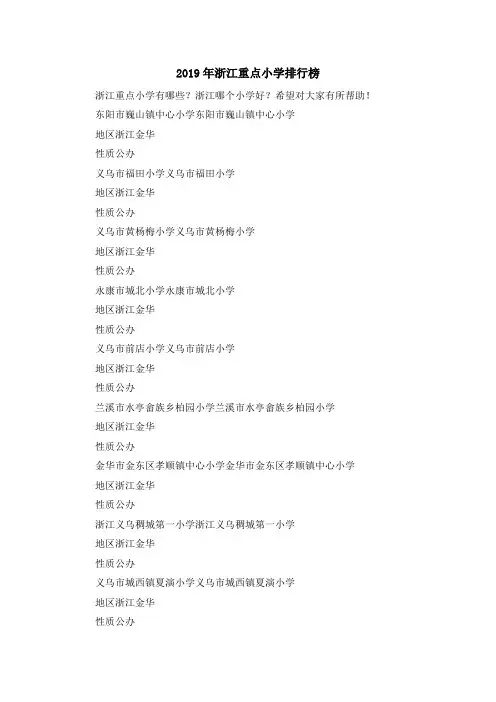 2019年浙江重点小学排行榜

浙江重点小学有哪些？浙江哪个小学好？希望对大家有所帮助！

东阳市巍山镇中心小学东阳市巍山镇中心小学

地区浙江金华

性质公办

义乌市福田小学义乌市福田小学

地区浙江金华

性质公办

义乌市黄杨梅小学义乌市黄杨梅小学

地区浙江金华

性质公办

永康市城北小学永康市城北小学

地区浙江金华

性质公办

义乌市前店小学义乌市前店小学

地区浙江金华

性质公办

兰溪市水亭畲族乡柏园小学兰溪市水亭畲族乡柏园小学

地区浙江金华

性质公办

金华市金东区孝顺镇中心小学金华市金东区孝顺镇中心小学

地区浙江金华

性质公办

浙江义乌稠城第一小学浙江义乌稠城第一小学

地区浙江金华

性质公办

义乌市城西镇夏演小学义乌市城西镇夏演小学

地区浙江金华

性质公办